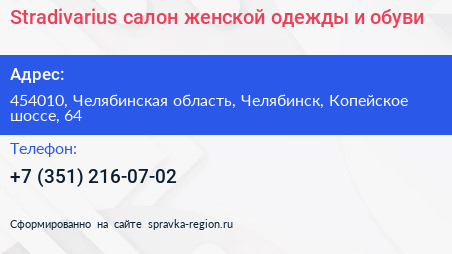 Stradivarius салон женской одежды и обуви

Адрес:

454010, Челябинская область, Челябинск, Копейское шоссе, 64

Телефон:

+7 (351) 216-07-02

Сформированно на сайте spravka-region.ru